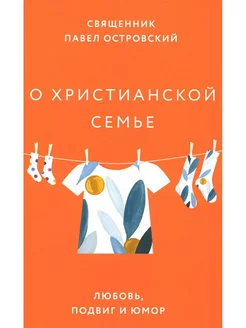 СВЯЩЕННИК
ПАВЕЛ ОСТРОВСКИЙ

О ХРИСТИАНСКОЙ
СЕМЬЕ

ЛЮБОВЬ,
ПОДВИГ И ЮМОР